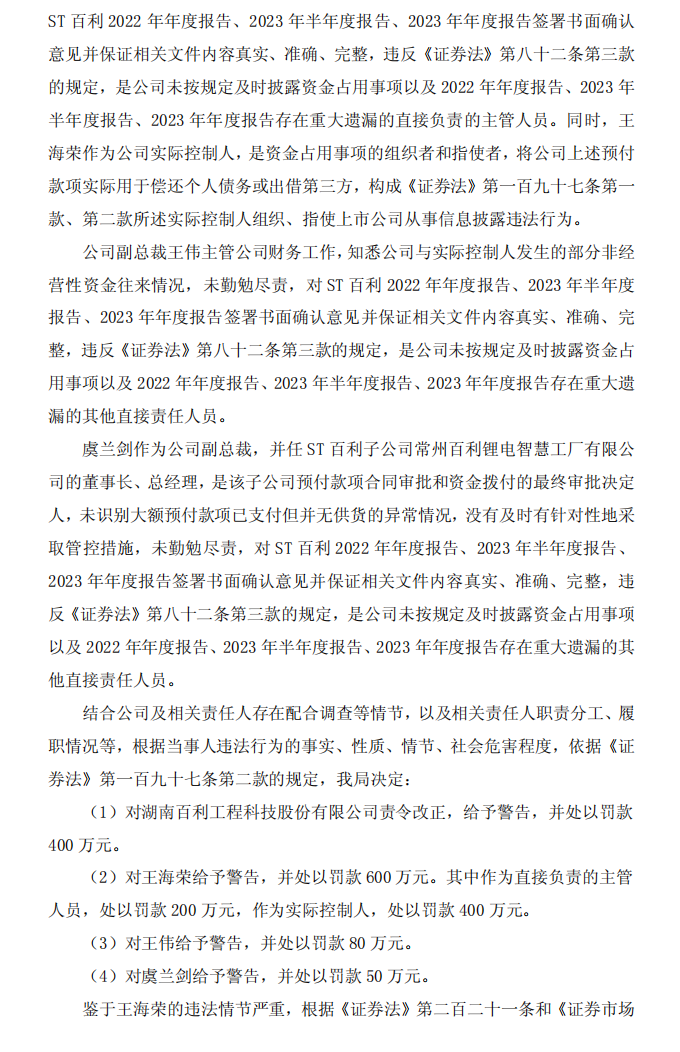 ST 百利 2022 年年度报告、2023 年半年度报告、2023 年年度报告签署书面确认意见并保证相关文件内容真实、准确、完整，违反《证券法》第八十二条第三款的规定，是公司未按规定及时披露资金占用事项以及 2022 年年度报告、2023 年半年度报告、2023 年年度报告存在重大遗漏的直接负责的主管人员。同时，王海荣作为公司实际控制人，是资金占用事项的组织者和指使者，将公司上述预付款项实际用于偿还个人债务或出借第三方，构成《证券法》第一百九十七条第一款、第二款所述实际控制人组织、指使上市公司从事信息披露违法行为。

公司副总裁王伟主管公司财务工作，知悉公司与实际控制人发生的部分非经营性资金往来情况，未勤勉尽责，对 ST 百利 2022 年年度报告、2023 年半年度报告、2023 年年度报告签署书面确认意见并保证相关文件内容真实、准确、完整，违反《证券法》第八十二条第三款的规定，是公司未按规定及时披露资金占用事项以及 2022 年年度报告、2023 年半年度报告、2023 年年度报告存在重大遗漏的其他直接责任人员。

虞兰剑作为公司副总裁，并任 ST 百利子公司常州百利锂电智慧工厂有限公司的董事长、总经理，是该子公司预付款项合同审批和资金拨付的最终审批决定人，未识别大额预付款项已支付但并无供货的异常情况，没有及时有针对性地采取管控措施，未勤勉尽责，对 ST 百利 2022 年年度报告、2023 年半年度报告、2023 年年度报告签署书面确认意见并保证相关文件内容真实、准确、完整，违反《证券法》第八十二条第三款的规定，是公司未按规定及时披露资金占用事项以及 2022 年年度报告、2023 年半年度报告、2023 年年度报告存在重大遗漏的其他直接责任人员。

结合公司及相关责任人存在配合调查等情节，以及相关责任人职责分工、履职情况等，根据当事人违法行为的事实、性质、情节、社会危害程度，依据《证券法》第一百九十七条第二款的规定，我局决定：

（1）对湖南百利工程科技股份有限公司责令改正，给予警告，并处以罚款 400 万元。

（2）对王海荣给予警告，并处以罚款 600 万元。其中作为直接负责的主管人员，处以罚款 200 万元，作为实际控制人，处以罚款 400 万元。

（3）对王伟给予警告，并处以罚款 80 万元。

（4）对虞兰剑给予警告，并处以罚款 50 万元。

鉴于王海荣的违法情节严重，根据《证券法》第二百二十一条和《证券市场